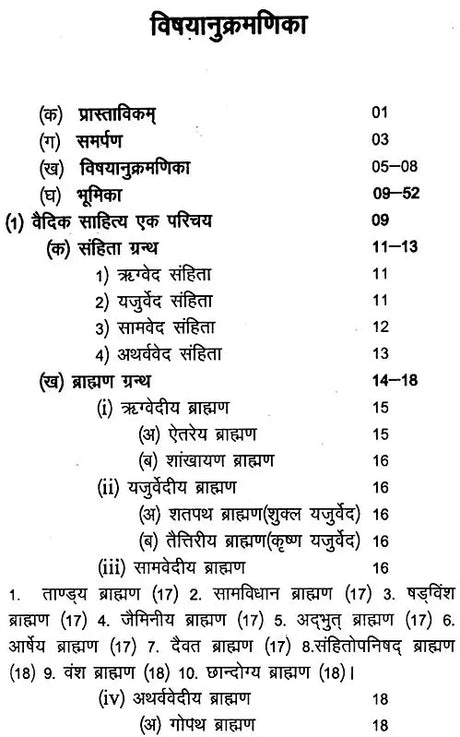 विषयानुक्रमणिका

(क) प्रास्ताविकम् 01
(ग) समर्पण 03
(ख) विषयानुक्रमणिका 05–08
(घ) भूमिका 09–52
(1) वैदिक साहित्य एक परिचय 09
(क) संहिता ग्रन्थ 11–13
1) ऋग्वेद संहिता 11
2) यजुर्वेद संहिता 11
3) सामवेद संहिता 12
4) अथर्ववेद संहिता 13
(ख) ब्राह्मण ग्रन्थ 14–18
(i) ऋग्वेदीय ब्राह्मण 15
(अ) ऐतरेय ब्राह्मण 15
(ब) शांखायण ब्राह्मण 16
(ii) यजुर्वेदीय ब्राह्मण 16
(अ) शतपथ ब्राह्मण(शुक्ल यजुर्वेद) 16
(ब) तैत्तिरीय ब्राह्मण(कृष्ण यजुर्वेद) 16
(iii) सामवेदीय ब्राह्मण 16

1. ताण्ड्य ब्राह्मण (17) 2. सामविधान ब्राह्मण (17) 3. षड्विंश ब्राह्मण (17) 4. जैमिनीय ब्राह्मण (17) 5. अद्भुत् ब्राह्मण (17) 6. आर्षेय ब्राह्मण (17) 7. दैवत ब्राह्मण (17) 8.संहितोपनिषद् ब्राह्मण (18) 9. वंश ब्राह्मण (18) 10. छान्दोग्य ब्राह्मण (18)।

(iv) अथर्ववेदीय ब्राह्मण 18
(अ) गोपथ ब्राह्मण 18